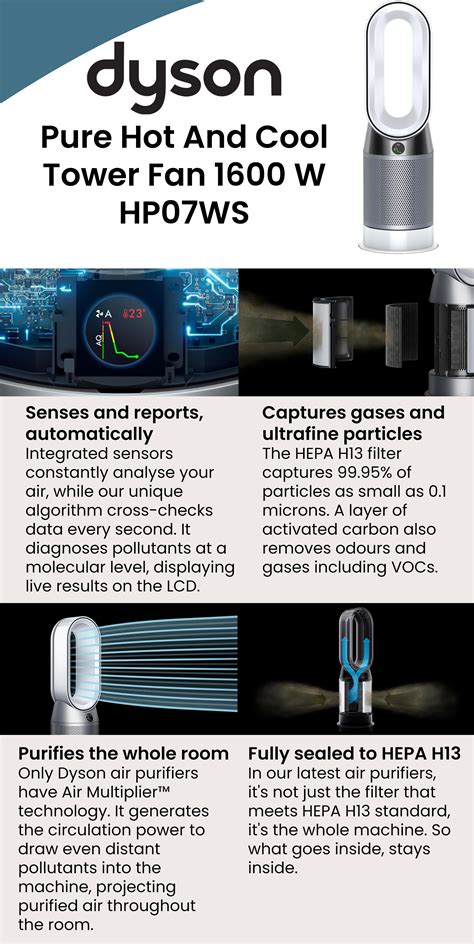 dyson

Pure Hot And Cool Tower Fan 1600 W HP07WS

A 23°

AQ

Senses and reports, automatically
Integrated sensors constantly analyse your air, while our unique algorithm cross-checks data every second. It diagnoses pollutants at a molecular level, displaying live results on the LCD.

Captures gases and ultrafine particles
The HEPA H13 filter captures 99.95% of particles as small as 0.1 microns. A layer of activated carbon also removes odours and gases including VOCs.

Purifies the whole room
Only Dyson air purifiers have Air Multiplier™ technology. It generates the circulation power to draw even distant pollutants into the machine, projecting purified air throughout the room.

Fully sealed to HEPA H13
In our latest air purifiers, it's not just the filter that meets HEPA H13 standard, it's the whole machine. So what goes inside, stays inside.